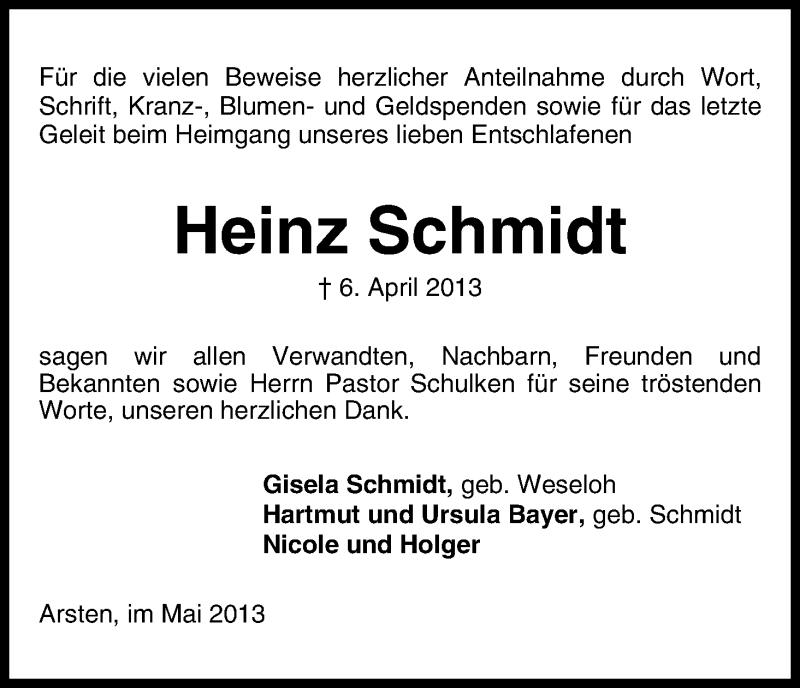 Für die vielen Beweise herzlicher Anteilnahme durch Wort, Schrift, Kranz-, Blumen- und Geldspenden sowie für das letzte Geleit beim Heimgang unseres lieben Entschlafenen

Heinz Schmidt

† 6. April 2013

sagen wir allen Verwandten, Nachbarn, Freunden und Bekannten sowie Herrn Pastor Schulken für seine tröstenden Worte, unseren herzlichen Dank.

Gisela Schmidt, geb. Weseloh
Hartmut und Ursula Bayer, geb. Schmidt
Nicole und Holger

Arsten, im Mai 2013